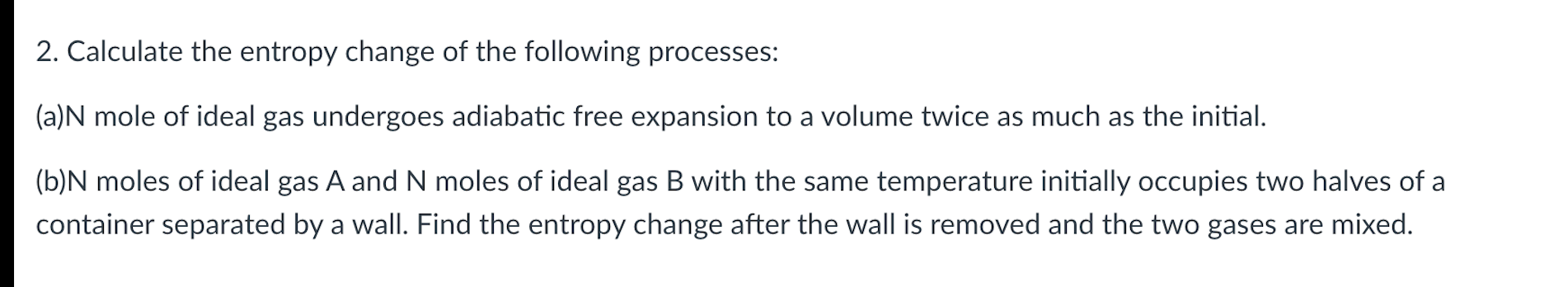 2. Calculate the entropy change of the following processes:

(a)N mole of ideal gas undergoes adiabatic free expansion to a volume twice as much as the initial.

(b)N moles of ideal gas A and N moles of ideal gas B with the same temperature initially occupies two halves of a container separated by a wall. Find the entropy change after the wall is removed and the two gases are mixed.